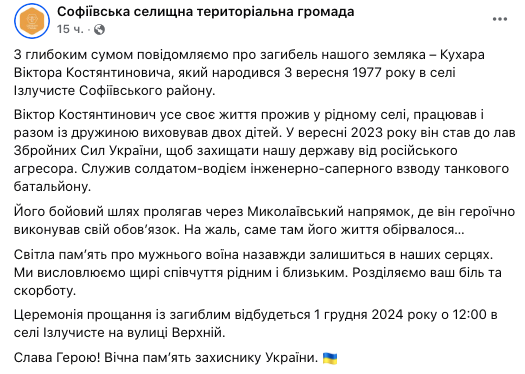 Софіївська селищна територіальна громада
15 ч. ·

З глибоким сумом повідомляємо про загибель нашого земляка – Кухара Віктора Костянтиновича, який народився 3 вересня 1977 року в селі Ізлучисте Софіївського району.

Віктор Костянтинович усе своє життя прожив у рідному селі, працював і разом із дружиною виховував двох дітей. У вересні 2023 року він став до лав Збройних Сил України, щоб захищати нашу державу від російського агресора. Служив солдатом-водієм інженерно-саперного взводу танкового батальйону.

Його бойовий шлях пролягав через Миколаївський напрямок, де він героїчно виконував свій обов'язок. На жаль, саме там його життя обірвалося…

Світла пам'ять про мужнього воїна назавжди залишиться в наших серцях. Ми висловлюємо щирі співчуття рідним і близьким. Розділяємо ваш біль та скорботу.

Церемонія прощання із загиблим відбудеться 1 грудня 2024 року о 12:00 в селі Ізлучисте на вулиці Верхній.

Слава Герою! Вічна пам'ять захиснику України.